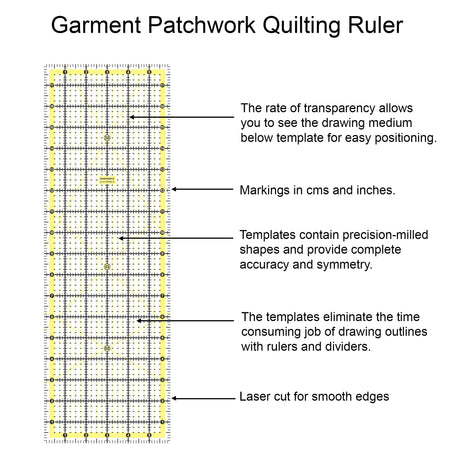 Garment Patchwork Quilting Ruler

The rate of transparency allows you to see the drawing medium below template for easy positioning.

Markings in cms and inches.

Templates contain precision-milled shapes and provide complete accuracy and symmetry.

The templates eliminate the time consuming job of drawing outlines with rulers and dividers.

Laser cut for smooth edges